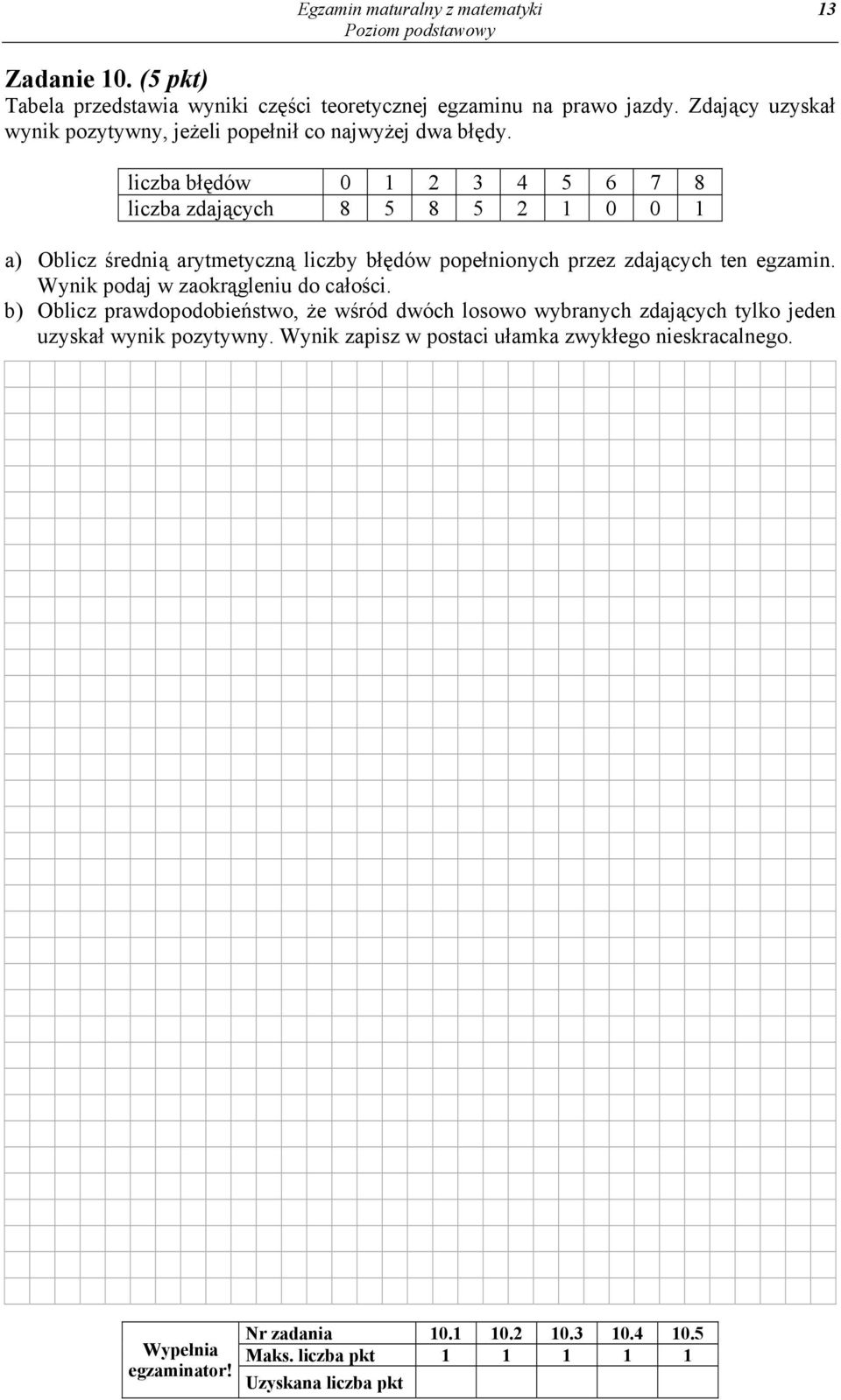 Egzamin maturalny z matematyki
Poziom podstawowy

13

Zadanie 10. (5 pkt)
Tabela przedstawia wyniki części teoretycznej egzaminu na prawo jazdy. Zdający uzyskał wynik pozytywny, jeżeli popełnił co najwyżej dwa błędy.

| liczba błędów | 0 | 1 | 2 | 3 | 4 | 5 | 6 | 7 | 8 |
|---|---|---|---|---|---|---|---|---|---|
| liczba zdających | 8 | 5 | 8 | 5 | 2 | 1 | 0 | 0 | 1 |

a) Oblicz średnią arytmetyczną liczby błędów popełnionych przez zdających ten egzamin. Wynik podaj w zaokrągleniu do całości.
b) Oblicz prawdopodobieństwo, że wśród dwóch losowo wybranych zdających tylko jeden uzyskał wynik pozytywny. Wynik zapisz w postaci ułamka zwykłego nieskracalnego.

| Wypełnia egzaminator! | Nr zadania | 10.1 | 10.2 | 10.3 | 10.4 | 10.5 |
|---|---|---|---|---|---|---|
| | Maks. liczba pkt | 1 | 1 | 1 | 1 | 1 |
| | Uzyskana liczba pkt | | | | | |